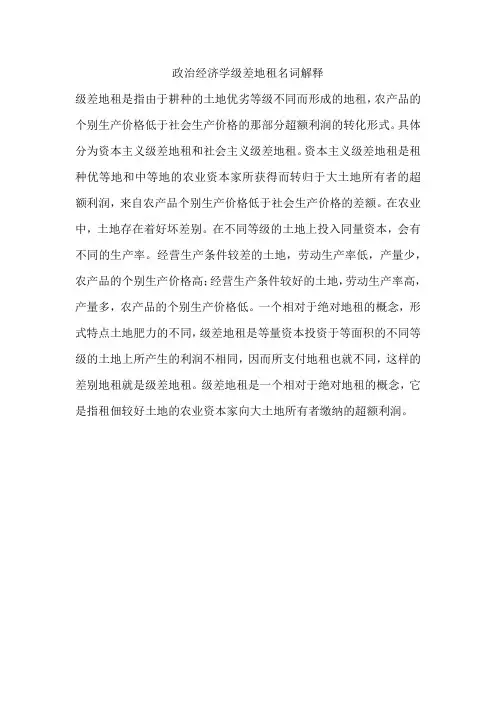 政治经济学级差地租名词解释

级差地租是指由于耕种的土地优劣等级不同而形成的地租，农产品的个别生产价格低于社会生产价格的那部分超额利润的转化形式。具体分为资本主义级差地租和社会主义级差地租。资本主义级差地租是租种优等地和中等地的农业资本家所获得而转归于大土地所有者的超额利润，来自农产品个别生产价格低于社会生产价格的差额。在农业中，土地存在着好坏差别。在不同等级的土地上投入同量资本，会有不同的生产率。经营生产条件较差的土地，劳动生产率低，产量少，农产品的个别生产价格高；经营生产条件较好的土地，劳动生产率高，产量多，农产品的个别生产价格低。一个相对于绝对地租的概念，形式特点土地肥力的不同，级差地租是等量资本投资于等面积的不同等级的土地上所产生的利润不相同，因而所支付地租也就不同，这样的差别地租就是级差地租。级差地租是一个相对于绝对地租的概念，它是指租佃较好土地的农业资本家向大土地所有者缴纳的超额利润。